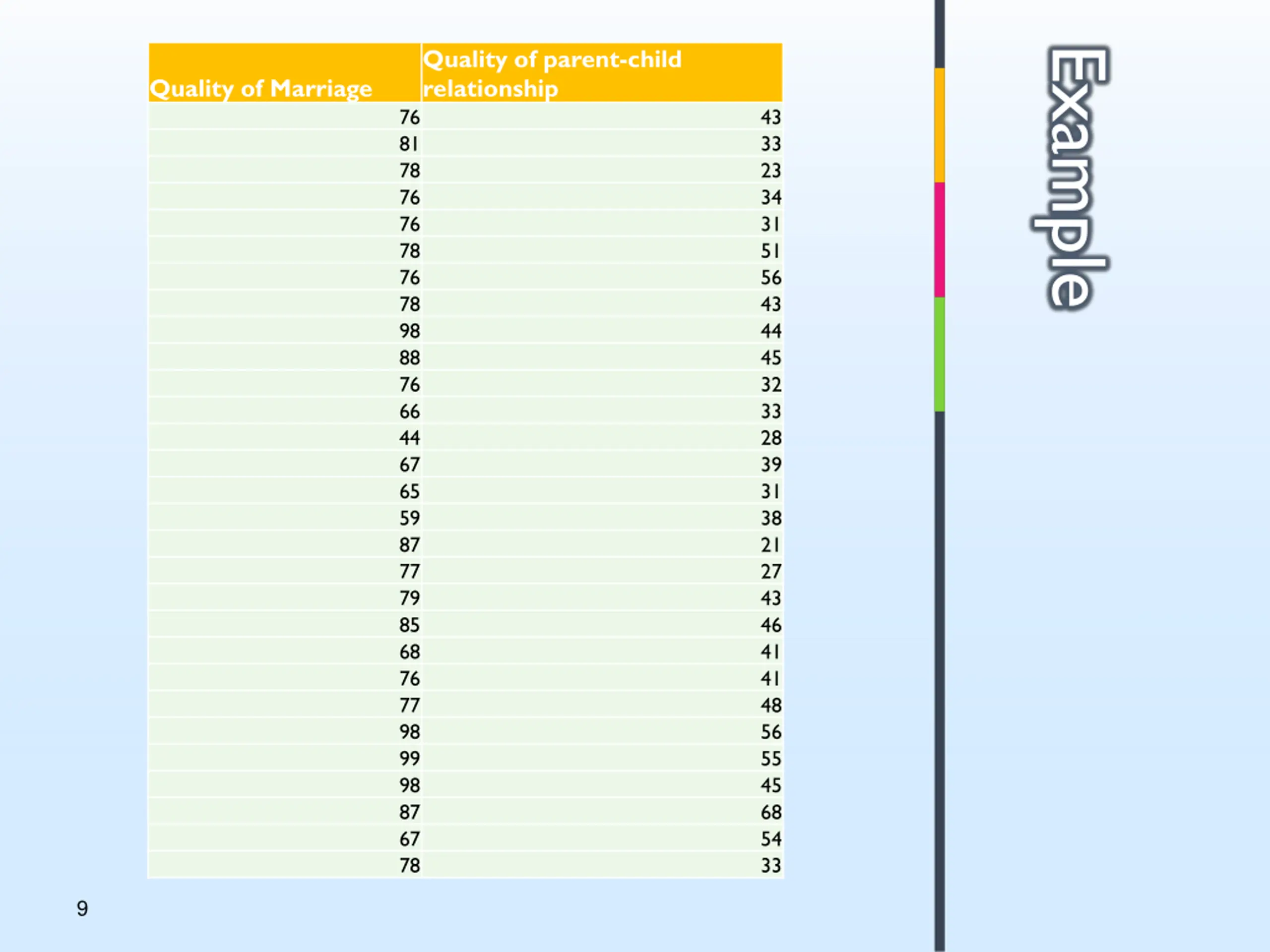 Example

| Quality of Marriage | Quality of parent-child relationship |
|---|---|
| 76 | 43 |
| 81 | 33 |
| 78 | 23 |
| 76 | 34 |
| 76 | 31 |
| 78 | 51 |
| 76 | 56 |
| 78 | 43 |
| 98 | 44 |
| 88 | 45 |
| 76 | 32 |
| 66 | 33 |
| 44 | 28 |
| 67 | 39 |
| 65 | 31 |
| 59 | 38 |
| 87 | 21 |
| 77 | 27 |
| 79 | 43 |
| 85 | 46 |
| 68 | 41 |
| 76 | 41 |
| 77 | 48 |
| 98 | 56 |
| 99 | 55 |
| 98 | 45 |
| 87 | 68 |
| 67 | 54 |
| 78 | 33 |

9